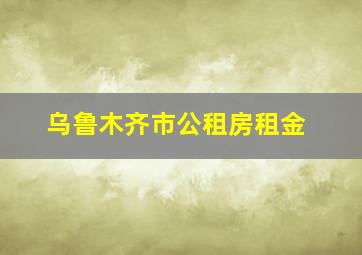 乌鲁木齐市公租房租金